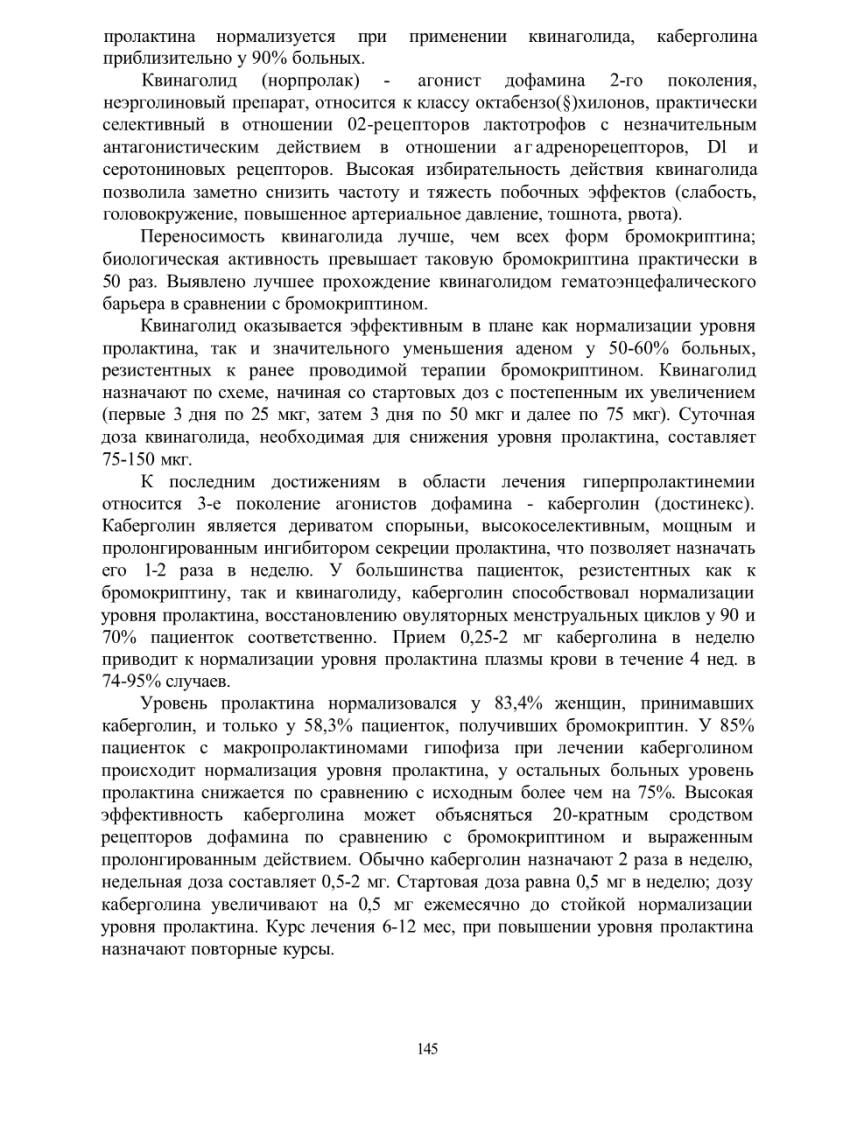 пролактина нормализуется при применении квинаголида, каберголина приблизительно у 90% больных.

Квинаголид (норпролак) - агонист дофамина 2-го поколения, неэрголиновый препарат, относится к классу октабензо(§)хилонов, практически селективный в отношении 02-рецепторов лактотрофов с незначительным антагонистическим действием в отношении а г адренорецепторов, Dl и серотониновых рецепторов. Высокая избирательность действия квинаголида позволила заметно снизить частоту и тяжесть побочных эффектов (слабость, головокружение, повышенное артериальное давление, тошнота, рвота).

Переносимость квинаголида лучше, чем всех форм бромокриптина; биологическая активность превышает таковую бромокриптина практически в 50 раз. Выявлено лучшее прохождение квинаголидом гематоэнцефалического барьера в сравнении с бромокриптином.

Квинаголид оказывается эффективным в плане как нормализации уровня пролактина, так и значительного уменьшения аденом у 50-60% больных, резистентных к ранее проводимой терапии бромокриптином. Квинаголид назначают по схеме, начиная со стартовых доз с постепенным их увеличением (первые 3 дня по 25 мкг, затем 3 дня по 50 мкг и далее по 75 мкг). Суточная доза квинаголида, необходимая для снижения уровня пролактина, составляет 75-150 мкг.

К последним достижениям в области лечения гиперпролактинемии относится 3-е поколение агонистов дофамина - каберголин (достинекс). Каберголин является дериватом спорыньи, высокоселективным, мощным и пролонгированным ингибитором секреции пролактина, что позволяет назначать его 1-2 раза в неделю. У большинства пациенток, резистентных как к бромокриптину, так и квинаголиду, каберголин способствовал нормализации уровня пролактина, восстановлению овуляторных менструальных циклов у 90 и 70% пациенток соответственно. Прием 0,25-2 мг каберголина в неделю приводит к нормализации уровня пролактина плазмы крови в течение 4 нед. в 74-95% случаев.

Уровень пролактина нормализовался у 83,4% женщин, принимавших каберголин, и только у 58,3% пациенток, получивших бромокриптин. У 85% пациенток с макропролактиномами гипофиза при лечении каберголином происходит нормализация уровня пролактина, у остальных больных уровень пролактина снижается по сравнению с исходным более чем на 75%. Высокая эффективность каберголина может объясняться 20-кратным сродством рецепторов дофамина по сравнению с бромокриптином и выраженным пролонгированным действием. Обычно каберголин назначают 2 раза в неделю, недельная доза составляет 0,5-2 мг. Стартовая доза равна 0,5 мг в неделю; дозу каберголина увеличивают на 0,5 мг ежемесячно до стойкой нормализации уровня пролактина. Курс лечения 6-12 мес, при повышении уровня пролактина назначают повторные курсы.

145